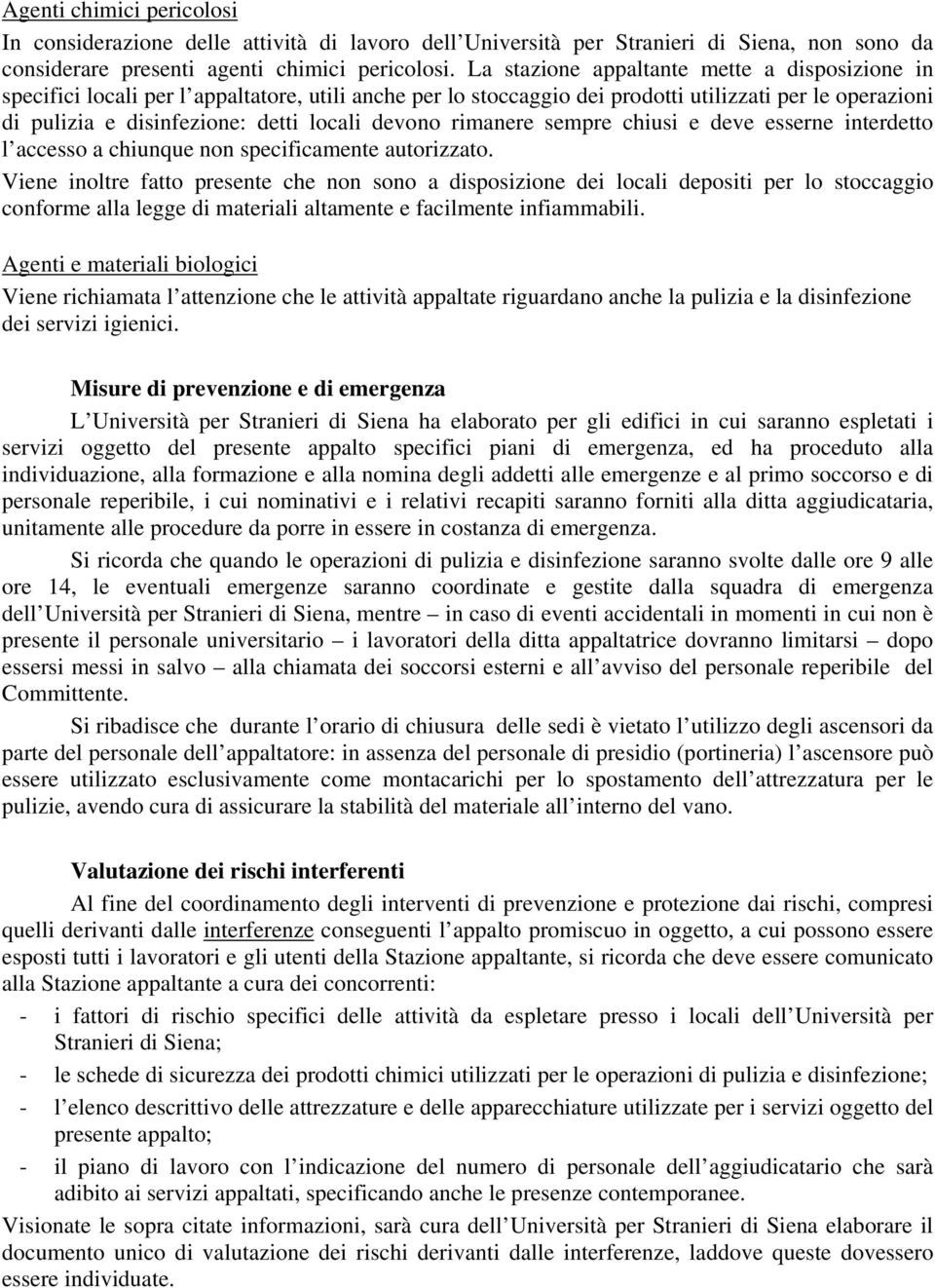 Agenti chimici pericolosi

In considerazione delle attività di lavoro dell'Università per Stranieri di Siena, non sono da considerare presenti agenti chimici pericolosi. La stazione appaltante mette a disposizione in specifici locali per l'appaltatore, utili anche per lo stoccaggio dei prodotti utilizzati per le operazioni di pulizia e disinfezione: detti locali devono rimanere sempre chiusi e deve esserne interdetto l'accesso a chiunque non specificamente autorizzato.

Viene inoltre fatto presente che non sono a disposizione dei locali depositi per lo stoccaggio conforme alla legge di materiali altamente e facilmente infiammabili.

Agenti e materiali biologici

Viene richiamata l'attenzione che le attività appaltate riguardano anche la pulizia e la disinfezione dei servizi igienici.

Misure di prevenzione e di emergenza

L'Università per Stranieri di Siena ha elaborato per gli edifici in cui saranno espletati i servizi oggetto del presente appalto specifici piani di emergenza, ed ha proceduto alla individuazione, alla formazione e alla nomina degli addetti alle emergenze e al primo soccorso e di personale reperibile, i cui nominativi e i relativi recapiti saranno forniti alla ditta aggiudicataria, unitamente alle procedure da porre in essere in costanza di emergenza.

Si ricorda che quando le operazioni di pulizia e disinfezione saranno svolte dalle ore 9 alle ore 14, le eventuali emergenze saranno coordinate e gestite dalla squadra di emergenza dell'Università per Stranieri di Siena, mentre – in caso di eventi accidentali in momenti in cui non è presente il personale universitario – i lavoratori della ditta appaltatrice dovranno limitarsi – dopo essersi messi in salvo – alla chiamata dei soccorsi esterni e all'avviso del personale reperibile del Committente.

Si ribadisce che durante l'orario di chiusura delle sedi è vietato l'utilizzo degli ascensori da parte del personale dell'appaltatore: in assenza del personale di presidio (portineria) l'ascensore può essere utilizzato esclusivamente come montacarichi per lo spostamento dell'attrezzatura per le pulizie, avendo cura di assicurare la stabilità del materiale all'interno del vano.

Valutazione dei rischi interferenti

Al fine del coordinamento degli interventi di prevenzione e protezione dai rischi, compresi quelli derivanti dalle interferenze conseguenti l'appalto promiscuo in oggetto, a cui possono essere esposti tutti i lavoratori e gli utenti della Stazione appaltante, si ricorda che deve essere comunicato alla Stazione appaltante a cura dei concorrenti:

- i fattori di rischio specifici delle attività da espletare presso i locali dell'Università per Stranieri di Siena;
- le schede di sicurezza dei prodotti chimici utilizzati per le operazioni di pulizia e disinfezione;
- l'elenco descrittivo delle attrezzature e delle apparecchiature utilizzate per i servizi oggetto del presente appalto;
- il piano di lavoro con l'indicazione del numero di personale dell'aggiudicatario che sarà adibito ai servizi appaltati, specificando anche le presenze contemporanee.

Visionate le sopra citate informazioni, sarà cura dell'Università per Stranieri di Siena elaborare il documento unico di valutazione dei rischi derivanti dalle interferenze, laddove queste dovessero essere individuate.